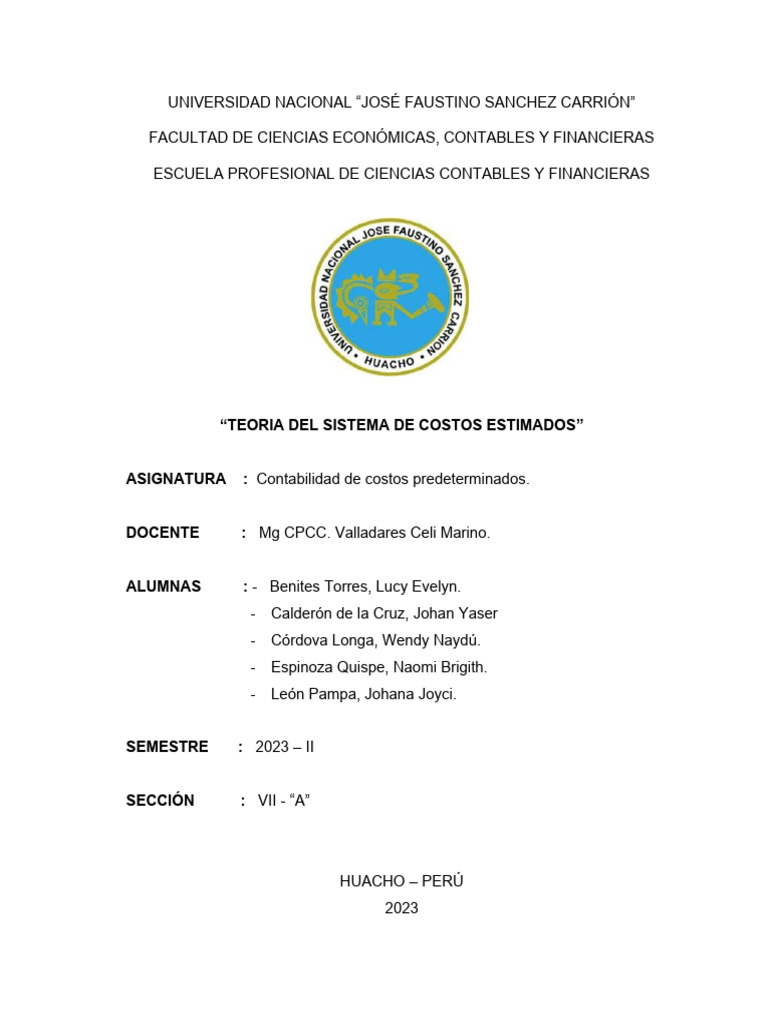 UNIVERSIDAD NACIONAL “JOSÉ FAUSTINO SANCHEZ CARRIÓN”

FACULTAD DE CIENCIAS ECONÓMICAS, CONTABLES Y FINANCIERAS

ESCUELA PROFESIONAL DE CIENCIAS CONTABLES Y FINANCIERAS

UNIVERSIDAD NACIONAL JOSE FAUSTINO SANCHEZ CARRION
HUACHO

“TEORIA DEL SISTEMA DE COSTOS ESTIMADOS”

ASIGNATURA : Contabilidad de costos predeterminados.

DOCENTE : Mg CPCC. Valladares Celi Marino.

ALUMNAS : - Benites Torres, Lucy Evelyn.
- Calderón de la Cruz, Johan Yaser
- Córdova Longa, Wendy Naydú.
- Espinoza Quispe, Naomi Brigith.
- León Pampa, Johana Joyci.

SEMESTRE : 2023 – II

SECCIÓN : VII - “A”

HUACHO – PERÚ
2023